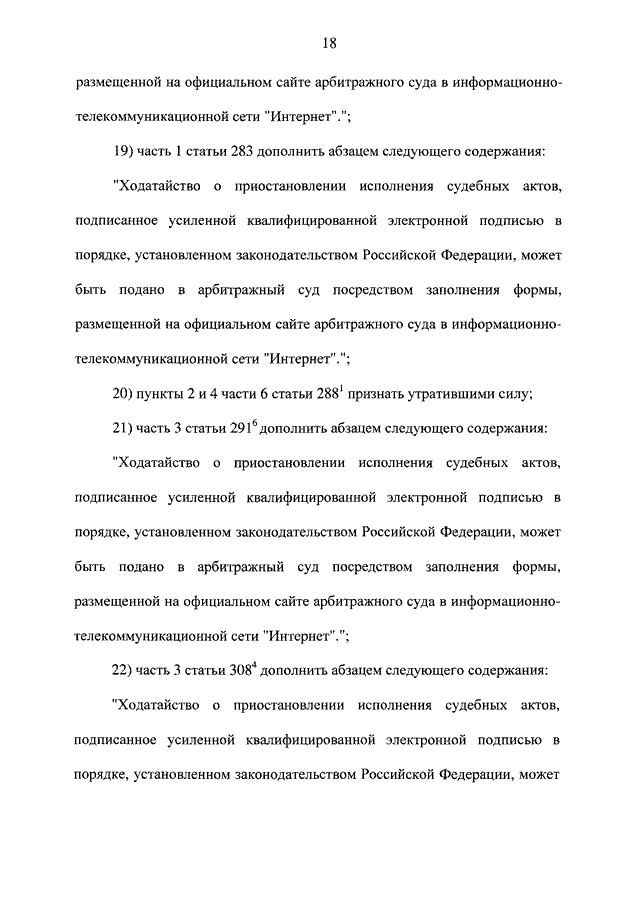 18

размещенной на официальном сайте арбитражного суда в информационно-телекоммуникационной сети "Интернет".";

19) часть 1 статьи 283 дополнить абзацем следующего содержания:

"Ходатайство о приостановлении исполнения судебных актов, подписанное усиленной квалифицированной электронной подписью в порядке, установленном законодательством Российской Федерации, может быть подано в арбитражный суд посредством заполнения формы, размещенной на официальном сайте арбитражного суда в информационно-телекоммуникационной сети "Интернет".";

20) пункты 2 и 4 части 6 статьи $288^1$ признать утратившими силу;

21) часть 3 статьи $291^6$ дополнить абзацем следующего содержания:

"Ходатайство о приостановлении исполнения судебных актов, подписанное усиленной квалифицированной электронной подписью в порядке, установленном законодательством Российской Федерации, может быть подано в арбитражный суд посредством заполнения формы, размещенной на официальном сайте арбитражного суда в информационно-телекоммуникационной сети "Интернет".";

22) часть 3 статьи $308^4$ дополнить абзацем следующего содержания:

"Ходатайство о приостановлении исполнения судебных актов, подписанное усиленной квалифицированной электронной подписью в порядке, установленном законодательством Российской Федерации, может